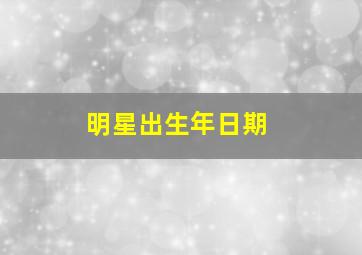 明星出生年日期